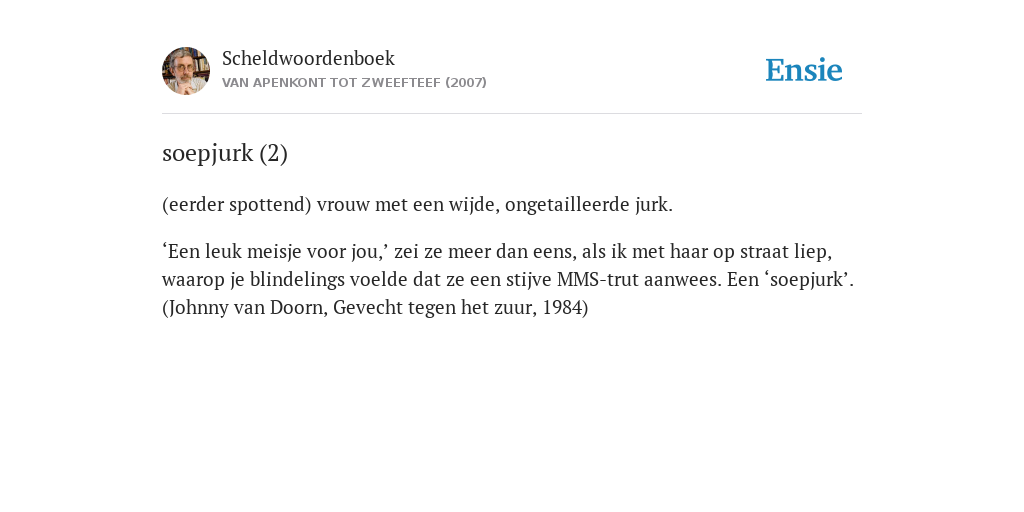 Scheldwoordenboek
VAN APENKONT TOT ZWEEFTEEF (2007)

Ensie

soepjurk (2)

(eerder spottend) vrouw met een wijde, ongetailleerde jurk.

‘Een leuk meisje voor jou,’ zei ze meer dan eens, als ik met haar op straat liep, waarop je blindelings voelde dat ze een stijve MMS-trut aanwees. Een ‘soepjurk’. (Johnny van Doorn, Gevecht tegen het zuur, 1984)